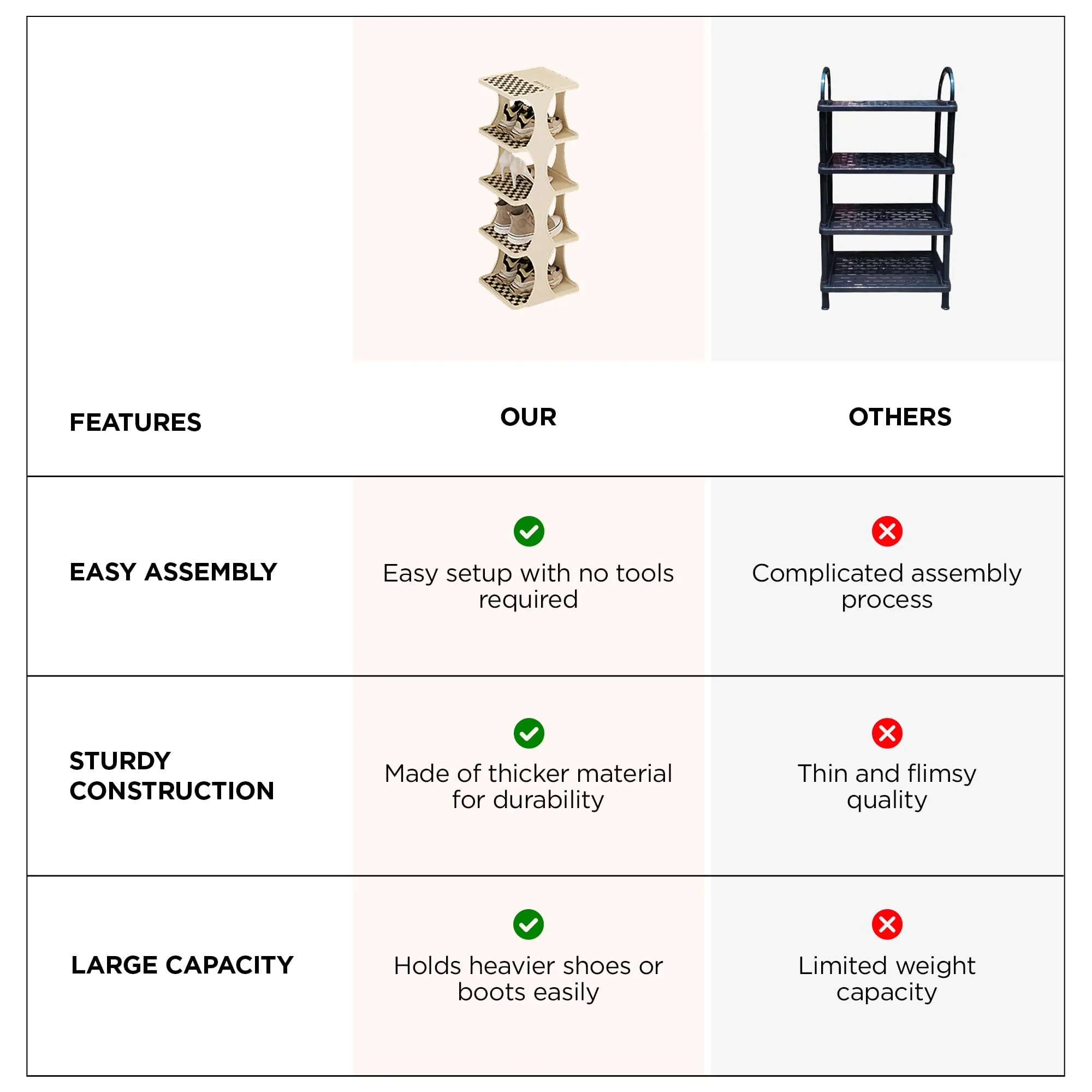 | FEATURES | OUR | OTHERS |
|---|---|---|
| EASY ASSEMBLY | Easy setup with no tools required | Complicated assembly process |
| STURDY CONSTRUCTION | Made of thicker material for durability | Thin and flimsy quality |
| LARGE CAPACITY | Holds heavier shoes or boots easily | Limited weight capacity |